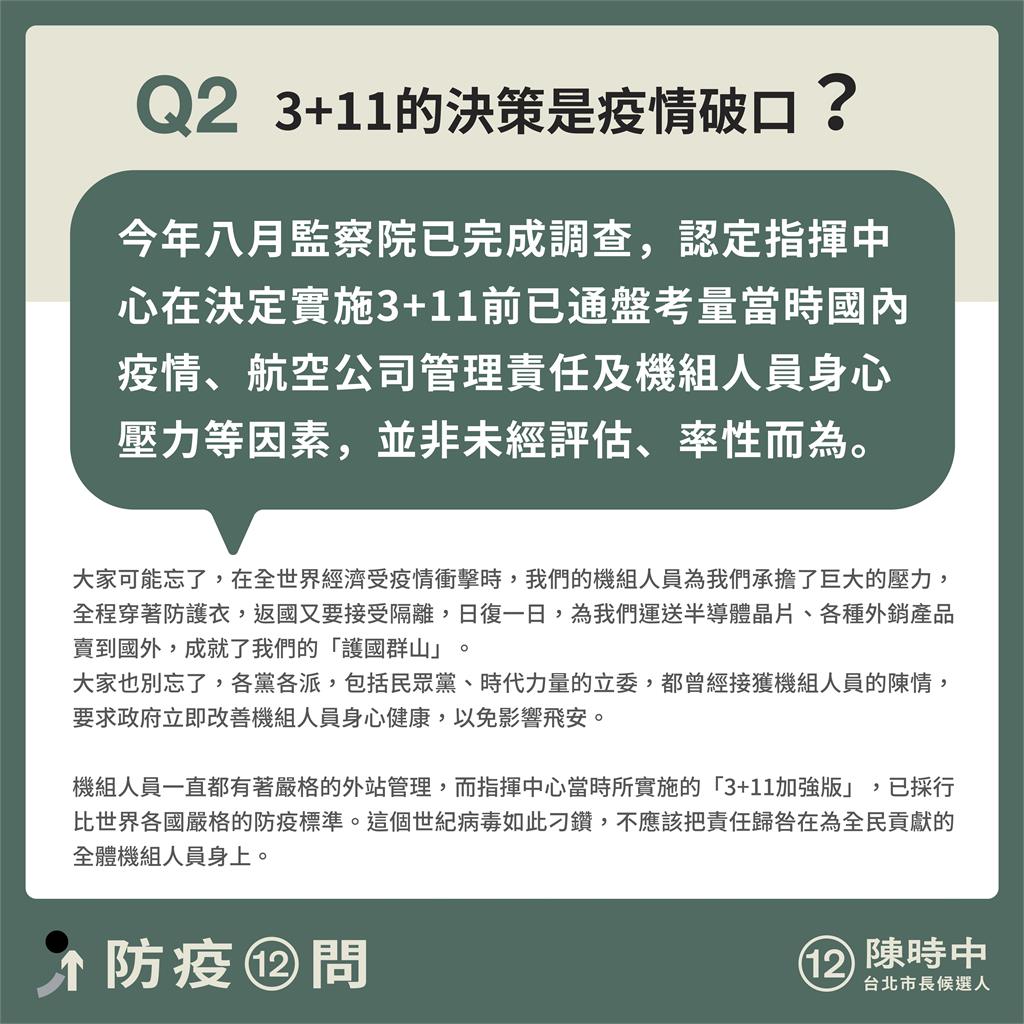 Q2 3+11的決策是疫情破口？

今年八月監察院已完成調查，認定指揮中心在決定實施3+11前已通盤考量當時國內疫情、航空公司管理責任及機組人員身心壓力等因素，並非未經評估、率性而為。

大家可能忘了，在全世界經濟受疫情衝擊時，我們的機組人員為我們承擔了巨大的壓力，全程穿著防護衣，返國又要接受隔離，日復一日，為我們運送半導體晶片、各種外銷產品賣到國外，成就了我們的「護國群山」。
大家也別忘了，各黨各派，包括民眾黨、時代力量的立委，都曾經接獲機組人員的陳情，要求政府立即改善機組人員身心健康，以免影響飛安。

機組人員一直都有著嚴格的外站管理，而指揮中心當時所實施的「3+11加強版」，已採行比世界各國嚴格的防疫標準。這個世紀病毒如此刁鑽，不應該把責任歸咎在為全民貢獻的全體機組人員身上。

防疫⑫問

⑫ 陳時中
台北市長候選人